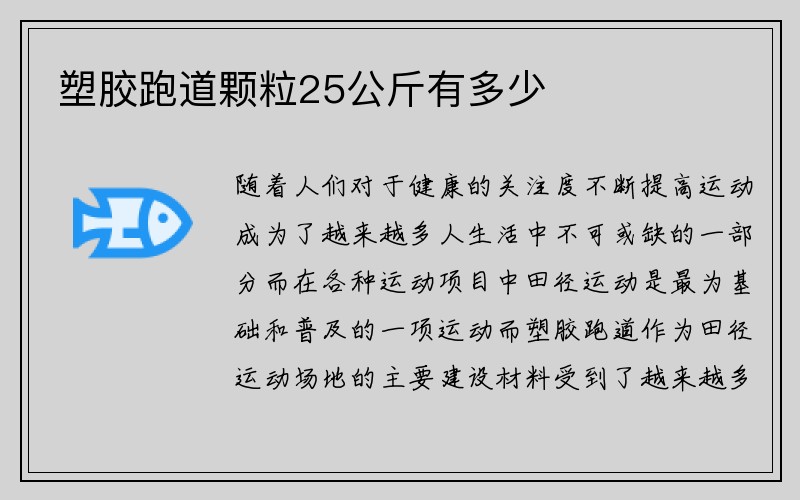 塑胶跑道颗粒25公斤有多少

随着人们对于健康的关注度不断提高运动成为了越来越多人生活中不可或缺的一部分而在各种运动项目中田径运动是最为基础和普及的一项运动而塑胶跑道作为田径运动场地的主要建设材料受到了越来越多